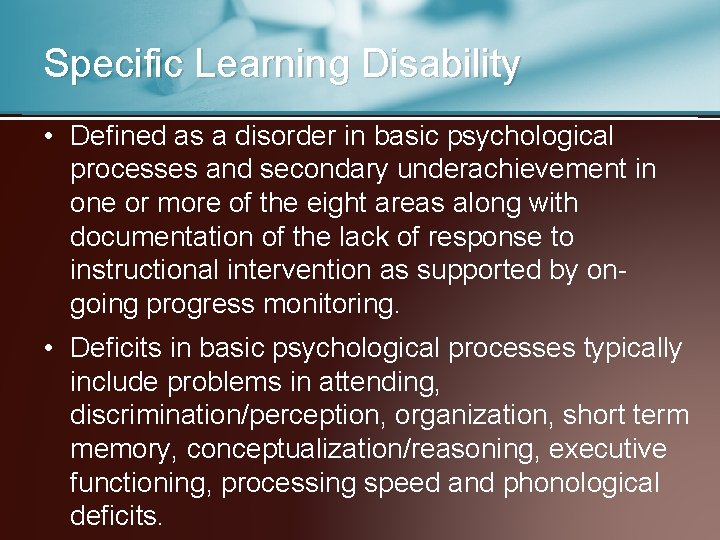 Specific Learning Disability

• Defined as a disorder in basic psychological processes and secondary underachievement in one or more of the eight areas along with documentation of the lack of response to instructional intervention as supported by on-going progress monitoring.

• Deficits in basic psychological processes typically include problems in attending, discrimination/perception, organization, short term memory, conceptualization/reasoning, executive functioning, processing speed and phonological deficits.